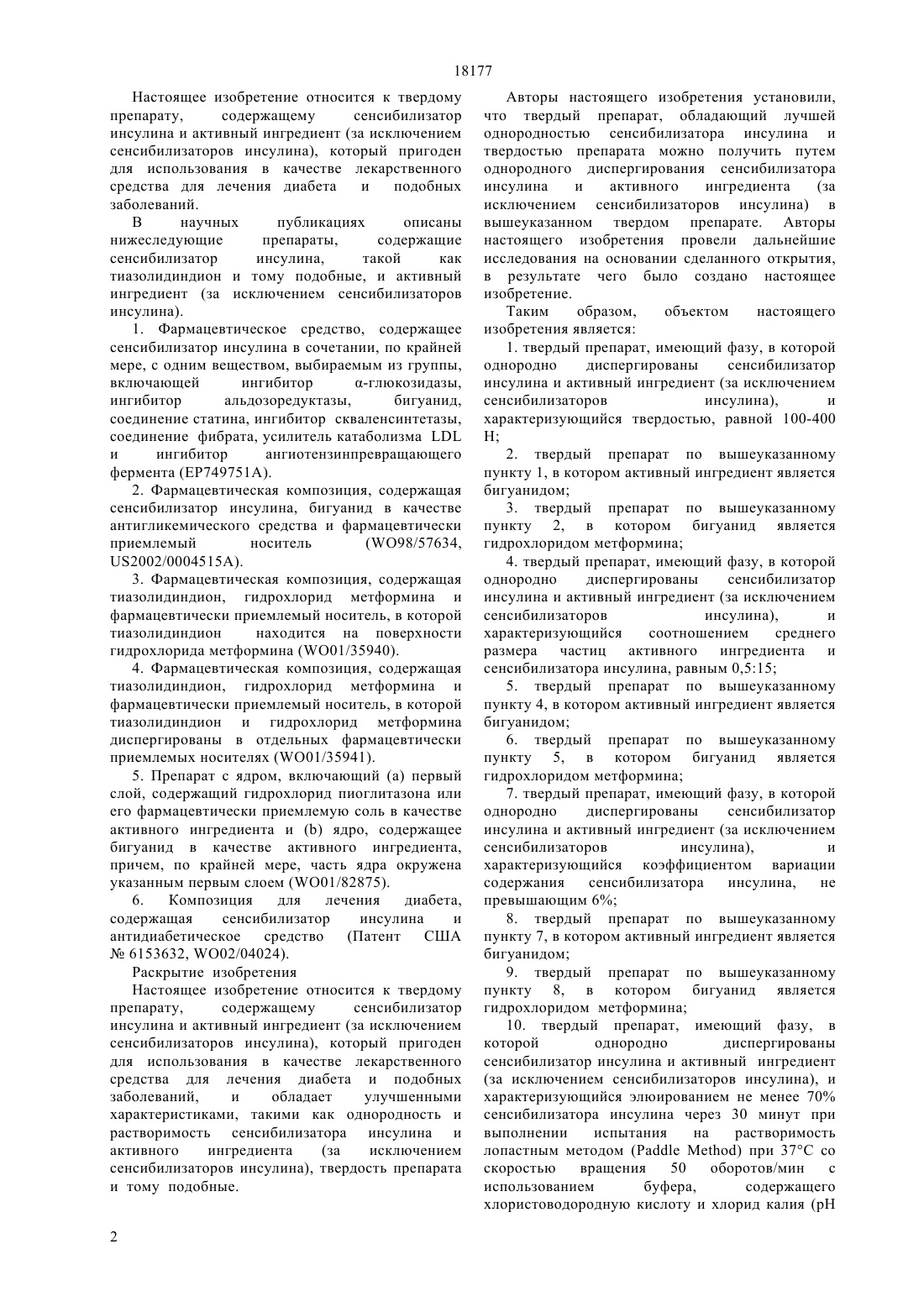 18177

Настоящее изобретение относится к твердому препарату, содержащему сенсибилизатор инсулина и активный ингредиент (за исключением сенсибилизаторов инсулина), который пригоден для использования в качестве лекарственного средства для лечения диабета и подобных заболеваний.

В научных публикациях описаны нижеследующие препараты, содержащие сенсибилизатор инсулина, такой как тиазолидиндион и тому подобные, и активный ингредиент (за исключением сенсибилизаторов инсулина).

1. Фармацевтическое средство, содержащее сенсибилизатор инсулина в сочетании, по крайней мере, с одним веществом, выбираемым из группы, включающей ингибитор α-глюкозидазы, ингибитор альдозоредуктазы, бигуанид, соединение статина, ингибитор скваленсинтетазы, соединение фибрата, усилитель катаболизма LDL и ингибитор ангиотензинпревращающего фермента (EP749751A).

2. Фармацевтическая композиция, содержащая сенсибилизатор инсулина, бигуанид в качестве антигликемического средства и фармацевтически приемлемый носитель (WO98/57634, US2002/0004515A).

3. Фармацевтическая композиция, содержащая тиазолидиндион, гидрохлорид метформина и фармацевтически приемлемый носитель, в которой тиазолидиндион находится на поверхности гидрохлорида метформина (WO01/35940).

4. Фармацевтическая композиция, содержащая тиазолидиндион, гидрохлорид метформина и фармацевтически приемлемый носитель, в которой тиазолидиндион и гидрохлорид метформина диспергированы в отдельных фармацевтически приемлемых носителях (WO01/35941).

5. Препарат с ядром, включающий (a) первый слой, содержащий гидрохлорид пиоглитазона или его фармацевтически приемлемую соль в качестве активного ингредиента и (b) ядро, содержащее бигуанид в качестве активного ингредиента, причем, по крайней мере, часть ядра окружена указанным первым слоем (WO01/82875).

6. Композиция для лечения диабета, содержащая сенсибилизатор инсулина и антидиабетическое средство (Патент США № 6153632, WO02/04024).

Раскрытие изобретения

Настоящее изобретение относится к твердому препарату, содержащему сенсибилизатор инсулина и активный ингредиент (за исключением сенсибилизаторов инсулина), который пригоден для использования в качестве лекарственного средства для лечения диабета и подобных заболеваний, и обладает улучшенными характеристиками, такими как однородность и растворимость сенсибилизатора инсулина и активного ингредиента (за исключением сенсибилизаторов инсулина), твердость препарата и тому подобные.

Авторы настоящего изобретения установили, что твердый препарат, обладающий лучшей однородностью сенсибилизатора инсулина и твердостью препарата можно получить путем однородного диспергирования сенсибилизатора инсулина и активного ингредиента (за исключением сенсибилизаторов инсулина) в вышеуказанном твердом препарате. Авторы настоящего изобретения провели дальнейшие исследования на основании сделанного открытия, в результате чего было создано настоящее изобретение.

Таким образом, объектом настоящего изобретения является:

1. твердый препарат, имеющий фазу, в которой однородно диспергированы сенсибилизатор инсулина и активный ингредиент (за исключением сенсибилизаторов инсулина), и характеризующийся твердостью, равной 100-400 Н;

2. твердый препарат по вышеуказанному пункту 1, в котором активный ингредиент является бигуанидом;

3. твердый препарат по вышеуказанному пункту 2, в котором бигуанид является гидрохлоридом метформина;

4. твердый препарат, имеющий фазу, в которой однородно диспергированы сенсибилизатор инсулина и активный ингредиент (за исключением сенсибилизаторов инсулина), и характеризующийся соотношением среднего размера частиц активного ингредиента и сенсибилизатора инсулина, равным 0,5:15;

5. твердый препарат по вышеуказанному пункту 4, в котором активный ингредиент является бигуанидом;

6. твердый препарат по вышеуказанному пункту 5, в котором бигуанид является гидрохлоридом метформина;

7. твердый препарат, имеющий фазу, в которой однородно диспергированы сенсибилизатор инсулина и активный ингредиент (за исключением сенсибилизаторов инсулина), и характеризующийся коэффициентом вариации содержания сенсибилизатора инсулина, не превышающим 6%;

8. твердый препарат по вышеуказанному пункту 7, в котором активный ингредиент является бигуанидом;

9. твердый препарат по вышеуказанному пункту 8, в котором бигуанид является гидрохлоридом метформина;

10. твердый препарат, имеющий фазу, в которой однородно диспергированы сенсибилизатор инсулина и активный ингредиент (за исключением сенсибилизаторов инсулина), и характеризующийся элюированием не менее 70% сенсибилизатора инсулина через 30 минут при выполнении испытания на растворимость лопастным методом (Paddle Method) при 37°C со скоростью вращения 50 оборотов/мин с использованием буфера, содержащего хлористоводородную кислоту и хлорид калия (pH

2